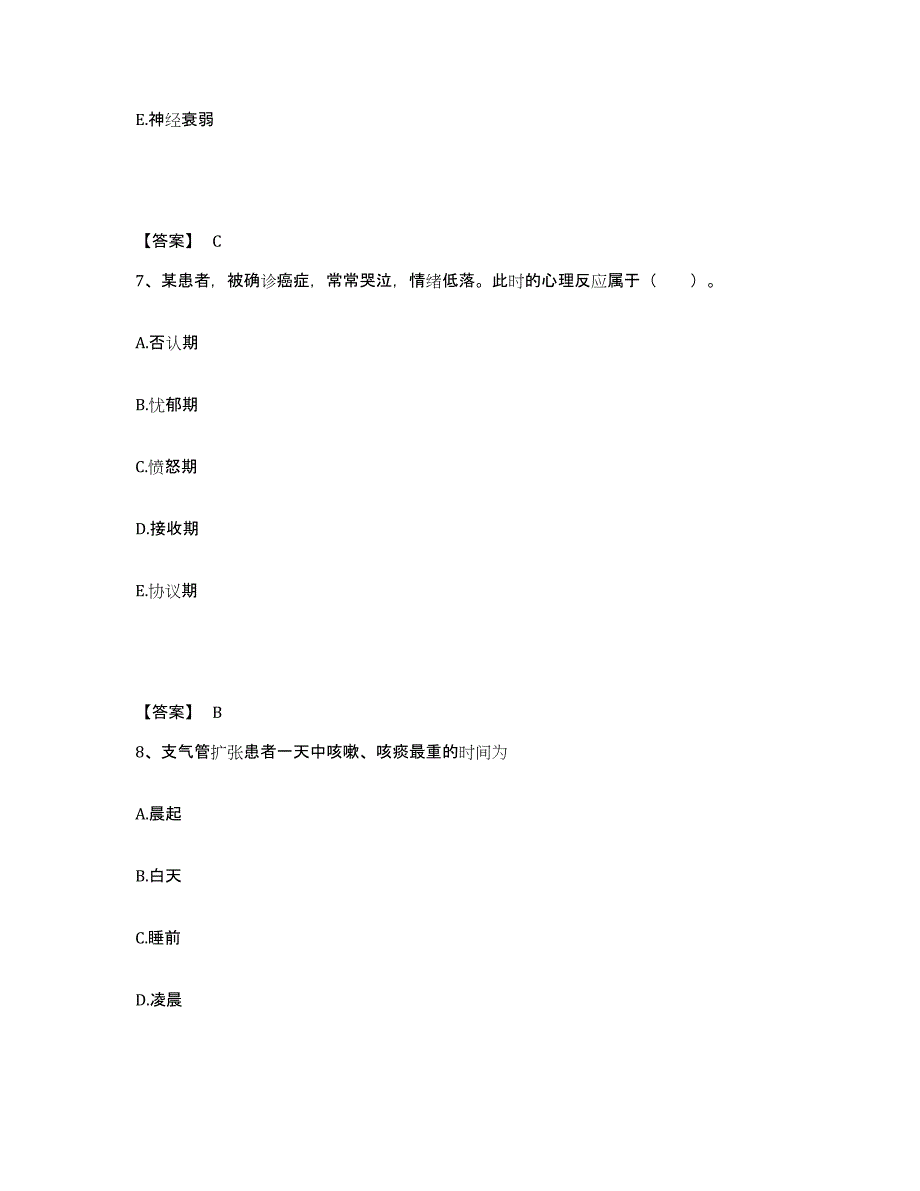 E.神经衰弱

【答案】 C

7、某患者，被确诊癌症，常常哭泣，情绪低落。此时的心理反应属于（　　）。

A.否认期

B.忧郁期

C.愤怒期

D.接收期

E.协议期

【答案】 B

8、支气管扩张患者一天中咳嗽、咳痰最重的时间为

A.晨起

B.白天

C.睡前

D.凌晨